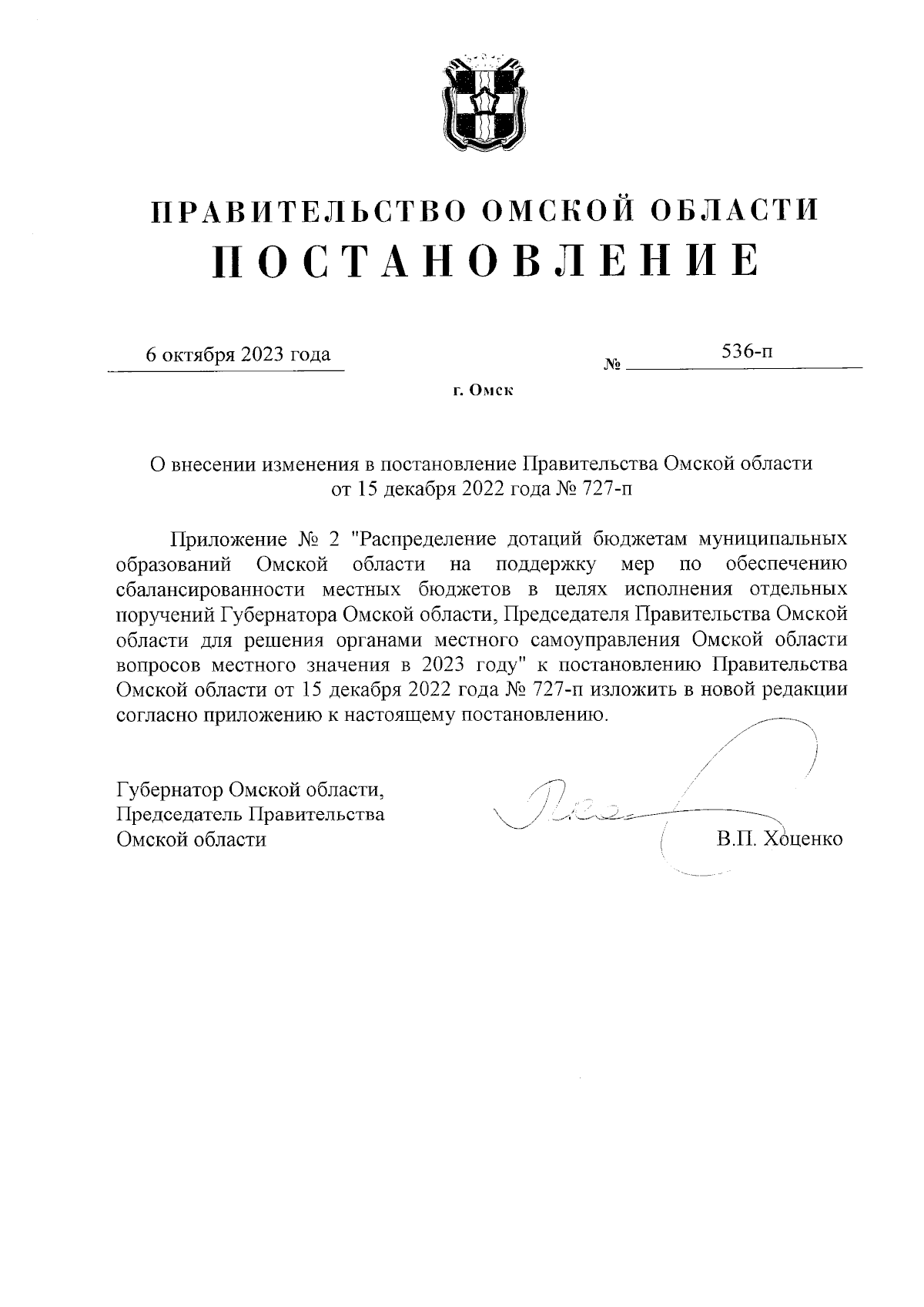 ПРАВИТЕЛЬСТВО ОМСКОЙ ОБЛАСТИ
ПОСТАНОВЛЕНИЕ

6 октября 2023 года № 536-п

г. Омск

О внесении изменения в постановление Правительства Омской области от 15 декабря 2022 года № 727-п

Приложение № 2 "Распределение дотаций бюджетам муниципальных образований Омской области на поддержку мер по обеспечению сбалансированности местных бюджетов в целях исполнения отдельных поручений Губернатора Омской области, Председателя Правительства Омской области для решения органами местного самоуправления Омской области вопросов местного значения в 2023 году" к постановлению Правительства Омской области от 15 декабря 2022 года № 727-п изложить в новой редакции согласно приложению к настоящему постановлению.

Губернатор Омской области,
Председатель Правительства
Омской области

В.П. Хоценко